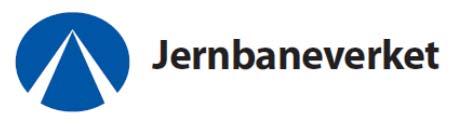 Jernbaneverket